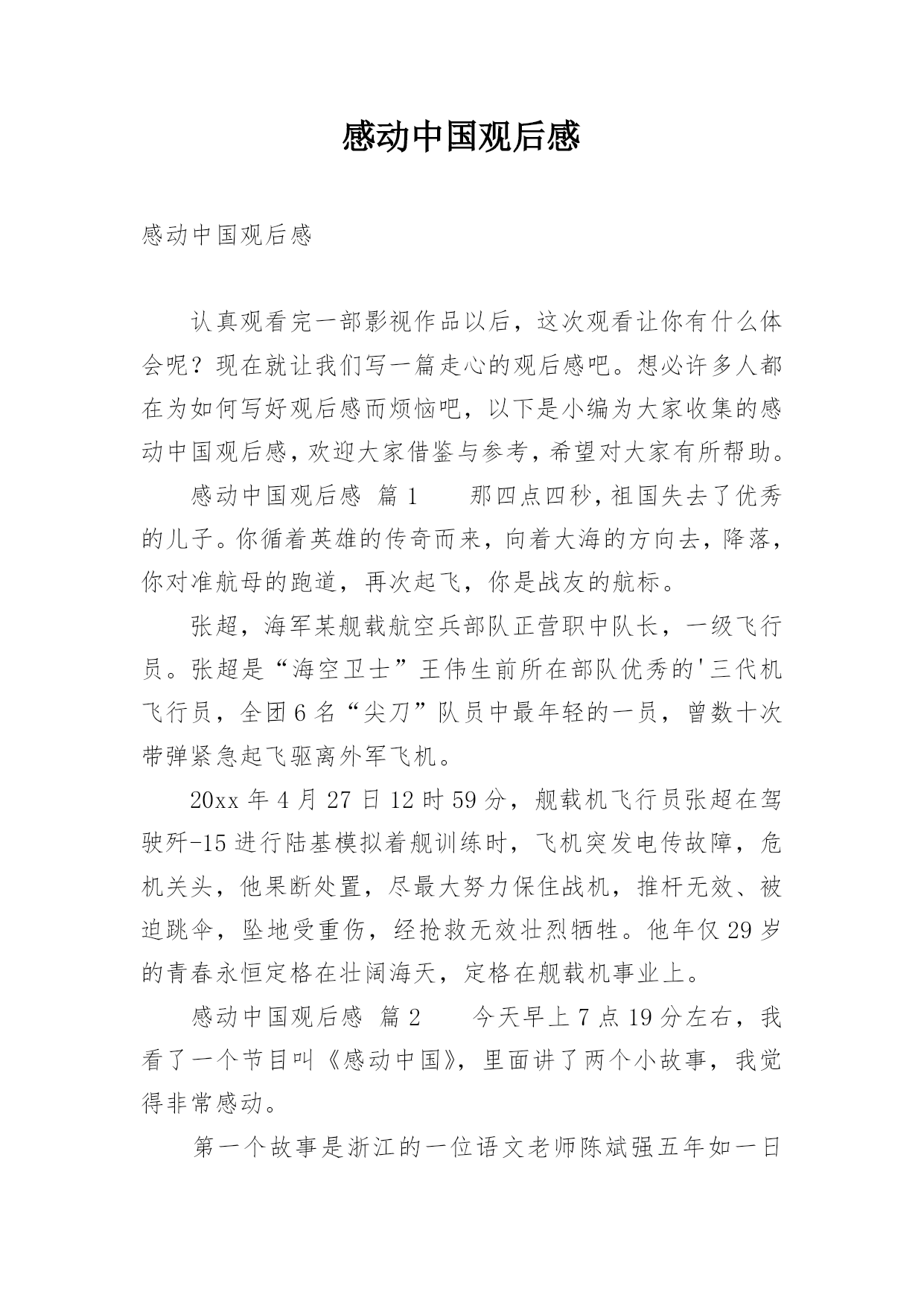 感动中国观后感

感动中国观后感

认真观看完一部影视作品以后，这次观看让你有什么体会呢？现在就让我们写一篇走心的观后感吧。想必许多人都在为如何写好观后感而烦恼吧，以下是小编为大家收集的感动中国观后感，欢迎大家借鉴与参考，希望对大家有所帮助。

感动中国观后感 篇1　　那四点四秒，祖国失去了优秀的儿子。你循着英雄的传奇而来，向着大海的方向去，降落，你对准航母的跑道，再次起飞，你是战友的航标。

张超，海军某舰载航空兵部队正营职中队长，一级飞行员。张超是“海空卫士”王伟生前所在部队优秀的'三代机飞行员，全团6名“尖刀”队员中最年轻的一员，曾数十次带弹紧急起飞驱离外军飞机。

20xx年4月27日12时59分，舰载机飞行员张超在驾驶歼-15进行陆基模拟着舰训练时，飞机突发电传故障，危机关头，他果断处置，尽最大努力保住战机，推杆无效、被迫跳伞，坠地受重伤，经抢救无效壮烈牺牲。他年仅29岁的青春永恒定格在壮阔海天，定格在舰载机事业上。

感动中国观后感 篇2　　今天早上7点19分左右，我看了一个节目叫《感动中国》，里面讲了两个小故事，我觉得非常感动。

第一个故事是浙江的一位语文老师陈斌强五年如一日